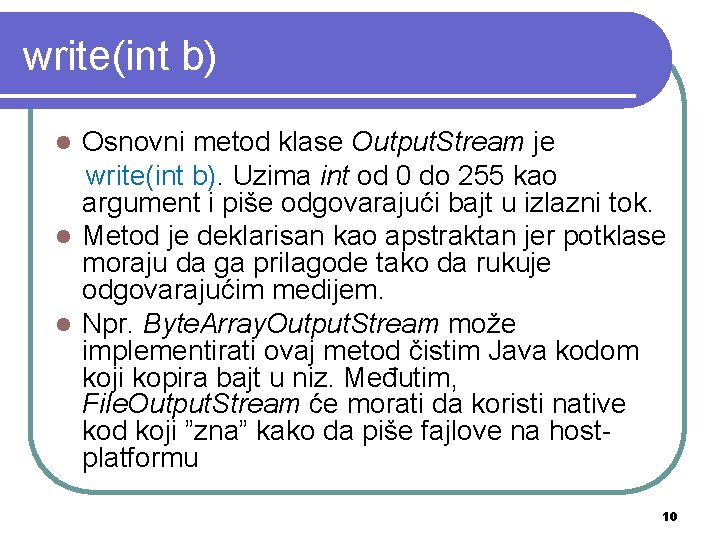 write(int b)

• Osnovni metod klase OutputStream je write(int b). Uzima int od 0 do 255 kao argument i piše odgovarajući bajt u izlazni tok.
• Metod je deklarisan kao apstraktan jer potklase moraju da ga prilagode tako da rukuje odgovarajućim medijem.
• Npr. ByteArrayOutputStream može implementirati ovaj metod čistim Java kodom koji kopira bajt u niz. Međutim, FileOutputStream će morati da koristi native kod koji "zna" kako da piše fajlove na host-platformu

10